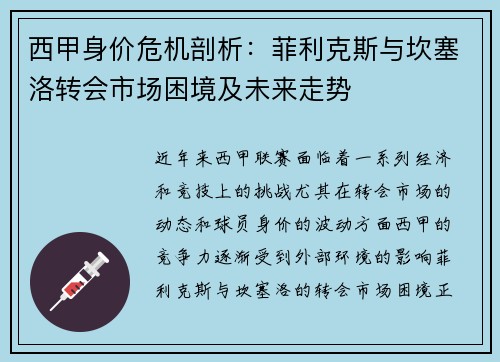 西甲身价危机剖析：菲利克斯与坎塞洛转会市场困境及未来走势

近年来西甲联赛面临着一系列经济和竞技上的挑战尤其在转会市场的动态和球员身价的波动方面西甲的竞争力逐渐受到外部环境的影响菲利克斯与坎塞洛的转会市场困境正